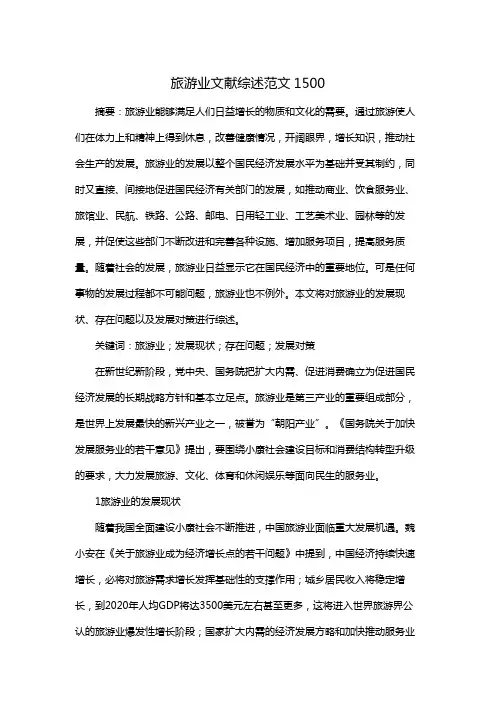 旅游业文献综述范文 1500

摘要：旅游业能够满足人们日益增长的物质和文化的需要。通过旅游使人们在体力上和精神上得到休息，改善健康情况，开阔眼界，增长知识，推动社会生产的发展。旅游业的发展以整个国民经济发展水平为基础并受其制约，同时又直接、间接地促进国民经济有关部门的发展，如推动商业、饮食服务业、旅馆业、民航、铁路、公路、邮电、日用轻工业、工艺美术业、园林等的发展，并促使这些部门不断改进和完善各种设施、增加服务项目，提高服务质量。随着社会的发展，旅游业日益显示它在国民经济中的重要地位。可是任何事物的发展过程都不可能问题，旅游业也不例外。本文将对旅游业的发展现状、存在问题以及发展对策进行综述。

关键词：旅游业；发展现状；存在问题；发展对策

在新世纪新阶段，党中央、国务院把扩大内需、促进消费确立为促进国民经济发展的长期战略方针和基本立足点。旅游业是第三产业的重要组成部分，是世界上发展最快的新兴产业之一，被誉为“朝阳产业”。《国务院关于加快发展服务业的若干意见》提出，要围绕小康社会建设目标和消费结构转型升级的要求，大力发展旅游、文化、体育和休闲娱乐等面向民生的服务业。

1旅游业的发展现状

随着我国全面建设小康社会不断推进，中国旅游业面临重大发展机遇。魏小安在《关于旅游业成为经济增长点的若干问题》中提到，中国经济持续快速增长，必将对旅游需求增长发挥基础性的支撑作用；城乡居民收入将稳定增长，到2020年人均GDP将达3500美元左右甚至更多，这将进入世界旅游界公认的旅游业爆发性增长阶段；国家扩大内需的经济发展方略和加快推动服务业